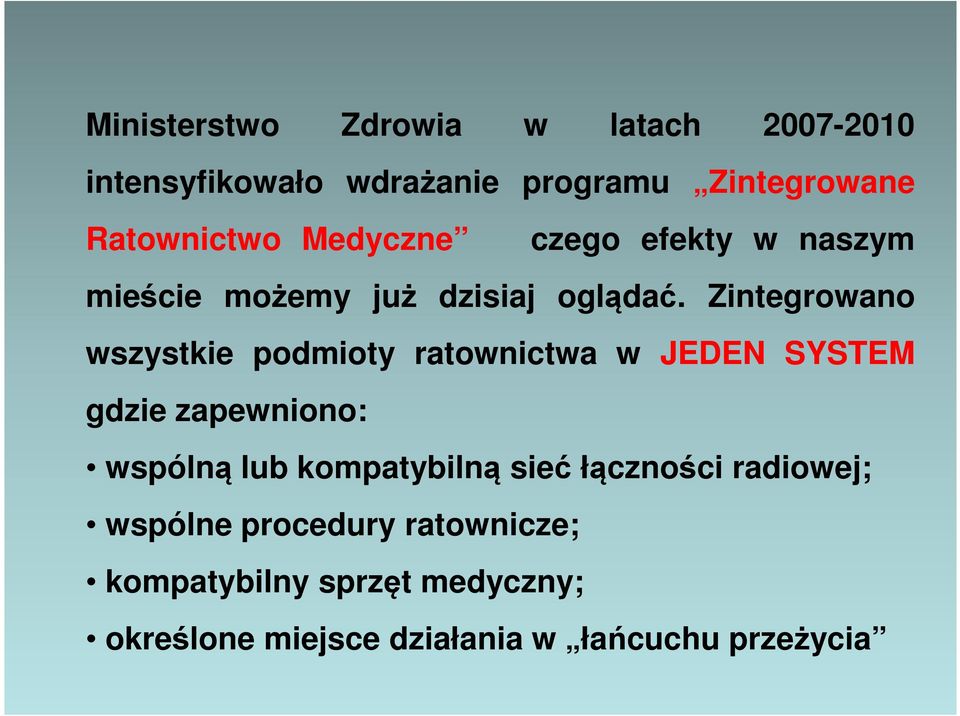 Ministerstwo Zdrowia w latach 2007-2010 intensyfikowało wdrażanie programu „Zintegrowane Ratownictwo Medyczne” czego efekty w naszym mieście możemy już dzisiaj oglądać. Zintegrowano wszystkie podmioty ratownictwa w JEDEN SYSTEM gdzie zapewniono:

• wspólną lub kompatybilną sieć łączności radiowej;
• wspólne procedury ratownicze;
• kompatybilny sprzęt medyczny;
• określone miejsce działania w „łańcuchu przeżycia”